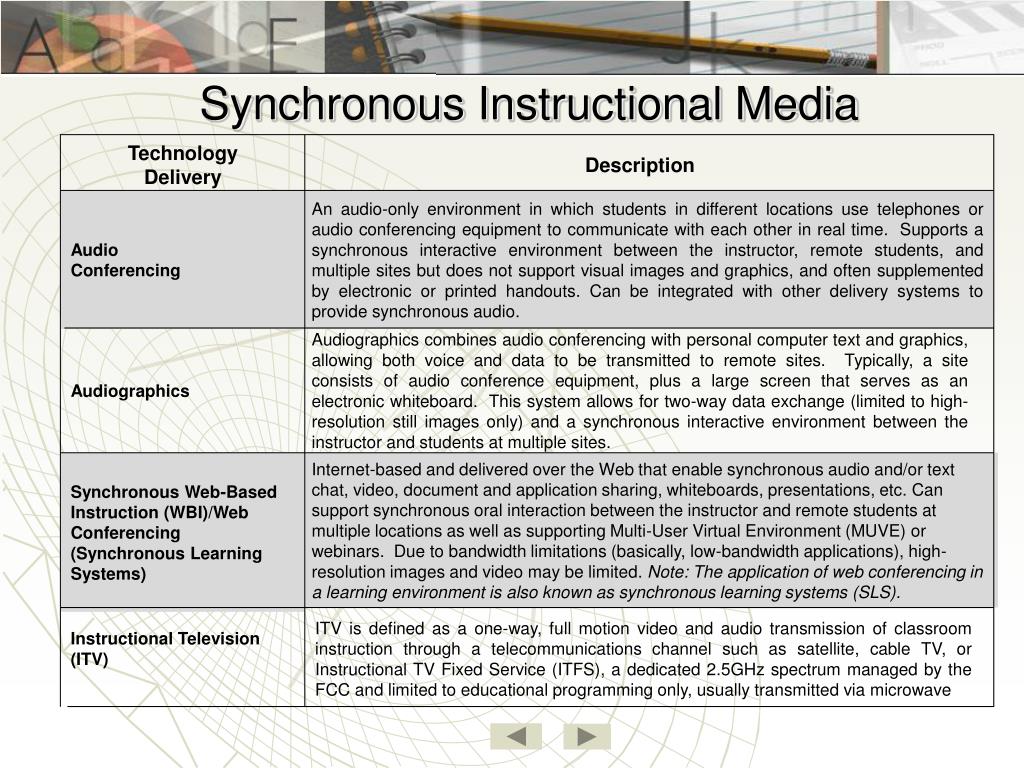 Synchronous Instructional Media

| Technology Delivery | Description |
|---|---|
| Audio Conferencing | An audio-only environment in which students in different locations use telephones or audio conferencing equipment to communicate with each other in real time. Supports a synchronous interactive environment between the instructor, remote students, and multiple sites but does not support visual images and graphics, and often supplemented by electronic or printed handouts. Can be integrated with other delivery systems to provide synchronous audio. |
| Audiographics | Audiographics combines audio conferencing with personal computer text and graphics, allowing both voice and data to be transmitted to remote sites. Typically, a site consists of audio conference equipment, plus a large screen that serves as an electronic whiteboard. This system allows for two-way data exchange (limited to high-resolution still images only) and a synchronous interactive environment between the instructor and students at multiple sites. |
| Synchronous Web-Based Instruction (WBI)/Web Conferencing (Synchronous Learning Systems) | Internet-based and delivered over the Web that enable synchronous audio and/or text chat, video, document and application sharing, whiteboards, presentations, etc. Can support synchronous oral interaction between the instructor and remote students at multiple locations as well as supporting Multi-User Virtual Environment (MUVE) or webinars. Due to bandwidth limitations (basically, low-bandwidth applications), high-resolution images and video may be limited. Note: The application of web conferencing in a learning environment is also known as synchronous learning systems (SLS). |
| Instructional Television (ITV) | ITV is defined as a one-way, full motion video and audio transmission of classroom instruction through a telecommunications channel such as satellite, cable TV, or Instructional TV Fixed Service (ITFS), a dedicated 2.5GHz spectrum managed by the FCC and limited to educational programming only, usually transmitted via microwave |